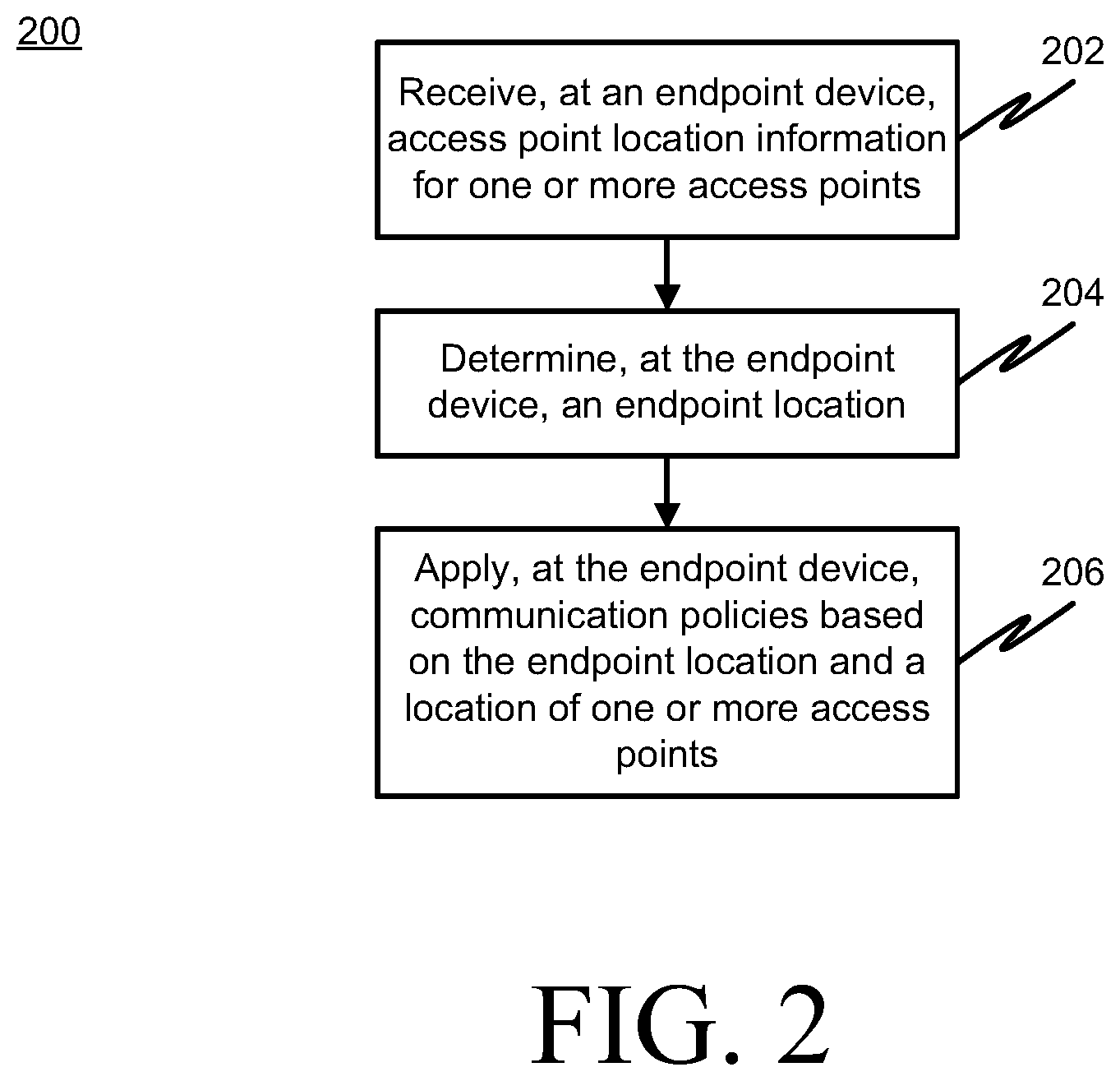 200

Receive, at an endpoint device, access point location information for one or more access points

202

Determine, at the endpoint device, an endpoint location

204

Apply, at the endpoint device, communication policies based on the endpoint location and a location of one or more access points

206

FIG. 2